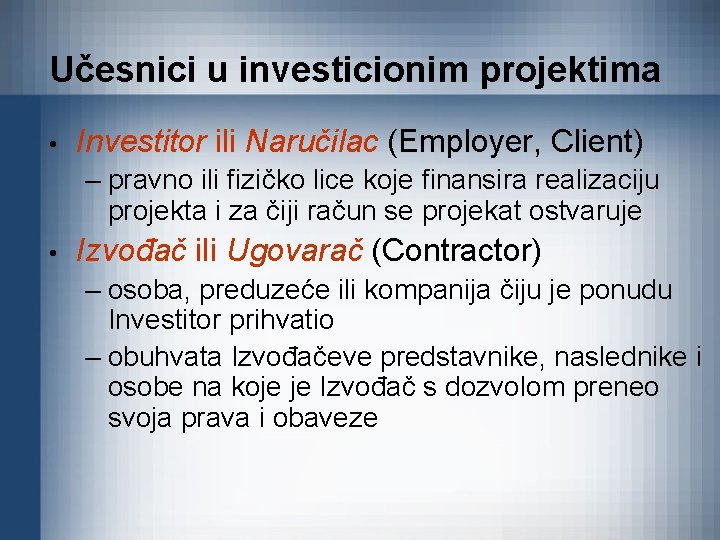 Učesnici u investicionim projektima

• Investitor ili Naručilac (Employer, Client)
 – pravno ili fizičko lice koje finansira realizaciju projekta i za čiji račun se projekat ostvaruje

• Izvođač ili Ugovarač (Contractor)
 – osoba, preduzeće ili kompanija čiju je ponudu Investitor prihvatio
 – obuhvata Izvođačeve predstavnike, naslednike i osobe na koje je Izvođač s dozvolom preneo svoja prava i obaveze